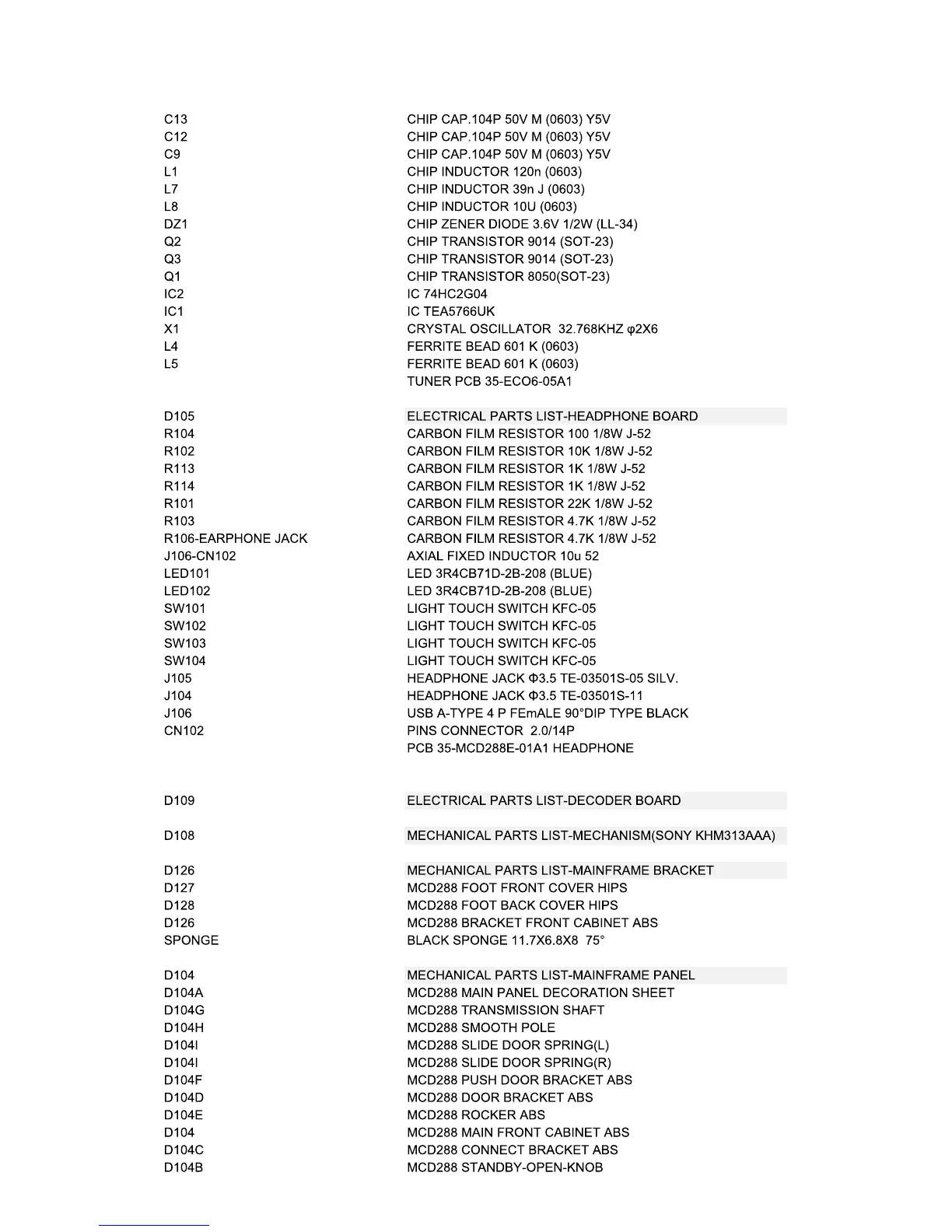 | | |
|---|---|
| C13 | CHIP CAP.104P 50V M (0603) Y5V |
| C12 | CHIP CAP.104P 50V M (0603) Y5V |
| C9 | CHIP CAP.104P 50V M (0603) Y5V |
| L1 | CHIP INDUCTOR 120n (0603) |
| L7 | CHIP INDUCTOR 39n J (0603) |
| L8 | CHIP INDUCTOR 10U (0603) |
| DZ1 | CHIP ZENER DIODE 3.6V 1/2W (LL-34) |
| Q2 | CHIP TRANSISTOR 9014 (SOT-23) |
| Q3 | CHIP TRANSISTOR 9014 (SOT-23) |
| Q1 | CHIP TRANSISTOR 8050(SOT-23) |
| IC2 | IC 74HC2G04 |
| IC1 | IC TEA5766UK |
| X1 | CRYSTAL OSCILLATOR 32.768KHZ φ2X6 |
| L4 | FERRITE BEAD 601 K (0603) |
| L5 | FERRITE BEAD 601 K (0603) |
| | TUNER PCB 35-ECO6-05A1 |
| D105 | ELECTRICAL PARTS LIST-HEADPHONE BOARD |
| R104 | CARBON FILM RESISTOR 100 1/8W J-52 |
| R102 | CARBON FILM RESISTOR 10K 1/8W J-52 |
| R113 | CARBON FILM RESISTOR 1K 1/8W J-52 |
| R114 | CARBON FILM RESISTOR 1K 1/8W J-52 |
| R101 | CARBON FILM RESISTOR 22K 1/8W J-52 |
| R103 | CARBON FILM RESISTOR 4.7K 1/8W J-52 |
| R106-EARPHONE JACK | CARBON FILM RESISTOR 4.7K 1/8W J-52 |
| J106-CN102 | AXIAL FIXED INDUCTOR 10u 52 |
| LED101 | LED 3R4CB71D-2B-208 (BLUE) |
| LED102 | LED 3R4CB71D-2B-208 (BLUE) |
| SW101 | LIGHT TOUCH SWITCH KFC-05 |
| SW102 | LIGHT TOUCH SWITCH KFC-05 |
| SW103 | LIGHT TOUCH SWITCH KFC-05 |
| SW104 | LIGHT TOUCH SWITCH KFC-05 |
| J105 | HEADPHONE JACK Φ3.5 TE-03501S-05 SILV. |
| J104 | HEADPHONE JACK Φ3.5 TE-03501S-11 |
| J106 | USB A-TYPE 4 P FEmALE 90°DIP TYPE BLACK |
| CN102 | PINS CONNECTOR 2.0/14P |
| | PCB 35-MCD288E-01A1 HEADPHONE |
| D109 | ELECTRICAL PARTS LIST-DECODER BOARD |
| D108 | MECHANICAL PARTS LIST-MECHANISM(SONY KHM313AAA) |
| D126 | MECHANICAL PARTS LIST-MAINFRAME BRACKET |
| D127 | MCD288 FOOT FRONT COVER HIPS |
| D128 | MCD288 FOOT BACK COVER HIPS |
| D126 | MCD288 BRACKET FRONT CABINET ABS |
| SPONGE | BLACK SPONGE 11.7X6.8X8 75° |
| D104 | MECHANICAL PARTS LIST-MAINFRAME PANEL |
| D104A | MCD288 MAIN PANEL DECORATION SHEET |
| D104G | MCD288 TRANSMISSION SHAFT |
| D104H | MCD288 SMOOTH POLE |
| D104I | MCD288 SLIDE DOOR SPRING(L) |
| D104I | MCD288 SLIDE DOOR SPRING(R) |
| D104F | MCD288 PUSH DOOR BRACKET ABS |
| D104D | MCD288 DOOR BRACKET ABS |
| D104E | MCD288 ROCKER ABS |
| D104 | MCD288 MAIN FRONT CABINET ABS |
| D104C | MCD288 CONNECT BRACKET ABS |
| D104B | MCD288 STANDBY-OPEN-KNOB |